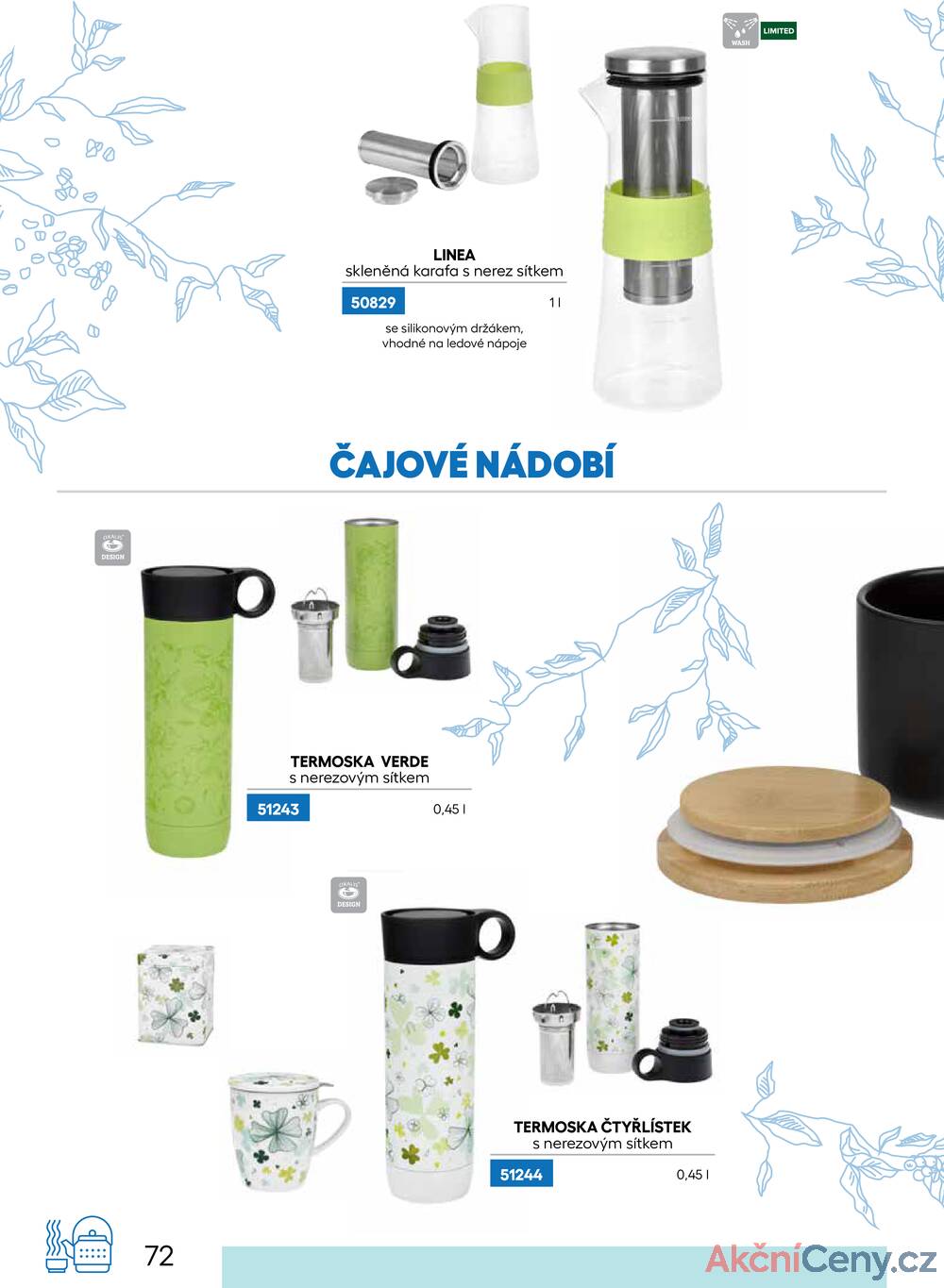 WASH
LIMITED

LINEA
skleněná karafa s nerez sítkem

50829
1 l

se silikonovým držákem, vhodné na ledové nápoje

ČAJOVÉ NÁDOBÍ

DESIGN

TERMOSKA VERDE
s nerezovým sítkem

51243
0,45 l

DESIGN

TERMOSKA ČTYŘLÍSTEK
s nerezovým sítkem

51244
0,45 l

72

AkčníCeny.cz